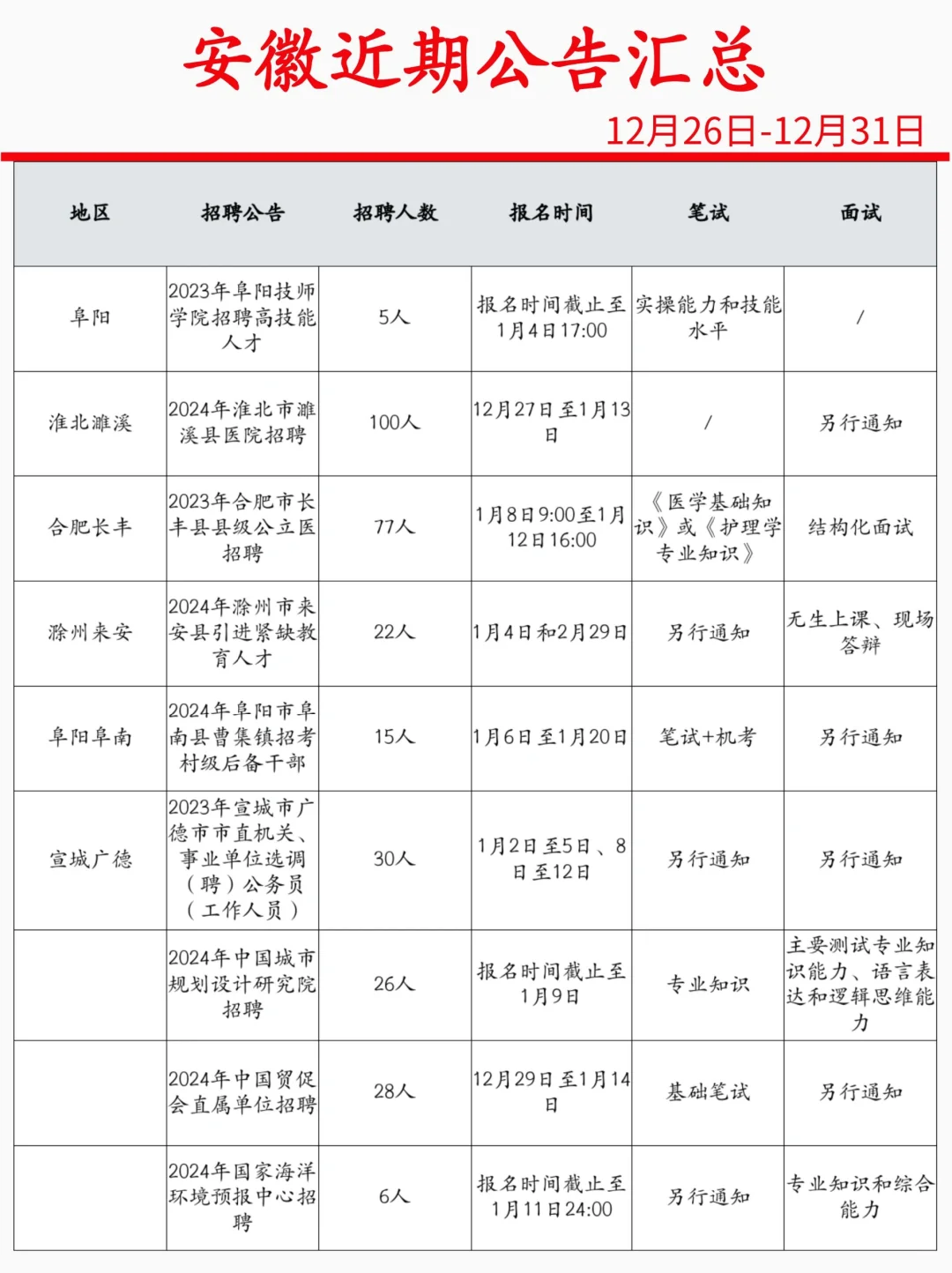 安徽近期公告汇总

12月26日-12月31日

| 地区 | 招聘公告 | 招聘人数 | 报名时间 | 笔试 | 面试 |
|---|---|---|---|---|---|
| 阜阳 | 2023年阜阳技师学院招聘高技能人才 | 5人 | 报名时间截止至1月4日17:00 | 实操能力和技能水平 | / |
| 淮北濉溪 | 2024年淮北市濉溪县医院招聘 | 100人 | 12月27日至1月13日 | / | 另行通知 |
| 合肥长丰 | 2023年合肥市长丰县县级公立医招聘 | 77人 | 1月8日9:00至1月12日16:00 | 《医学基础知识》或《护理学专业知识》 | 结构化面试 |
| 滁州来安 | 2024年滁州市来安县引进紧缺教育人才 | 22人 | 1月4日和2月29日 | 另行通知 | 无生上课、现场答辩 |
| 阜阳阜南 | 2024年阜阳市阜南县曹集镇招考村级后备干部 | 15人 | 1月6日至1月20日 | 笔试+机考 | 另行通知 |
| 宣城广德 | 2023年宣城市广德市市直机关、事业单位选调（聘）公务员（工作人员） | 30人 | 1月2日至5日、8日至12日 | 另行通知 | 另行通知 |
|  | 2024年中国城市规划设计研究院招聘 | 26人 | 报名时间截止至1月9日 | 专业知识 | 主要测试专业知识能力、语言表达和逻辑思维能力 |
|  | 2024年中国贸促会直属单位招聘 | 28人 | 12月29日至1月14日 | 基础笔试 | 另行通知 |
|  | 2024年国家海洋环境预报中心招聘 | 6人 | 报名时间截止至1月11日24:00 | 另行通知 | 专业知识和综合能力 |